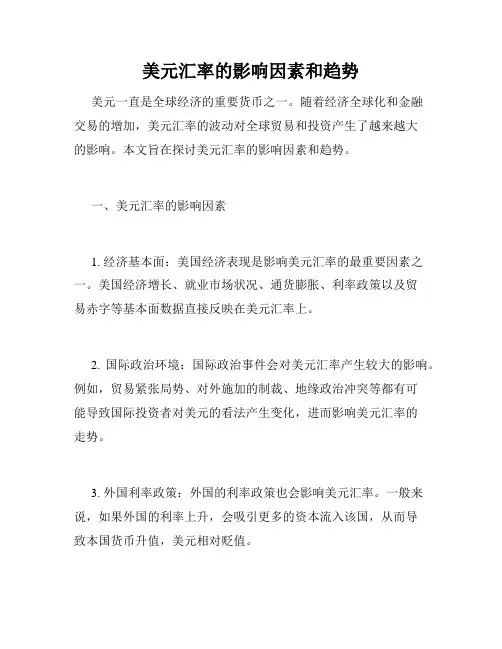 美元汇率的影响因素和趋势

美元一直是全球经济的重要货币之一。随着经济全球化和金融交易的增加，美元汇率的波动对全球贸易和投资产生了越来越大的影响。本文旨在探讨美元汇率的影响因素和趋势。

一、美元汇率的影响因素

1. 经济基本面：美国经济表现是影响美元汇率的最重要因素之一。美国经济增长、就业市场状况、通货膨胀、利率政策以及贸易赤字等基本面数据直接反映在美元汇率上。

2. 国际政治环境：国际政治事件会对美元汇率产生较大的影响。例如，贸易紧张局势、对外施加的制裁、地缘政治冲突等都有可能导致国际投资者对美元的看法产生变化，进而影响美元汇率的走势。

3. 外国利率政策：外国的利率政策也会影响美元汇率。一般来说，如果外国的利率上升，会吸引更多的资本流入该国，从而导致本国货币升值，美元相对贬值。